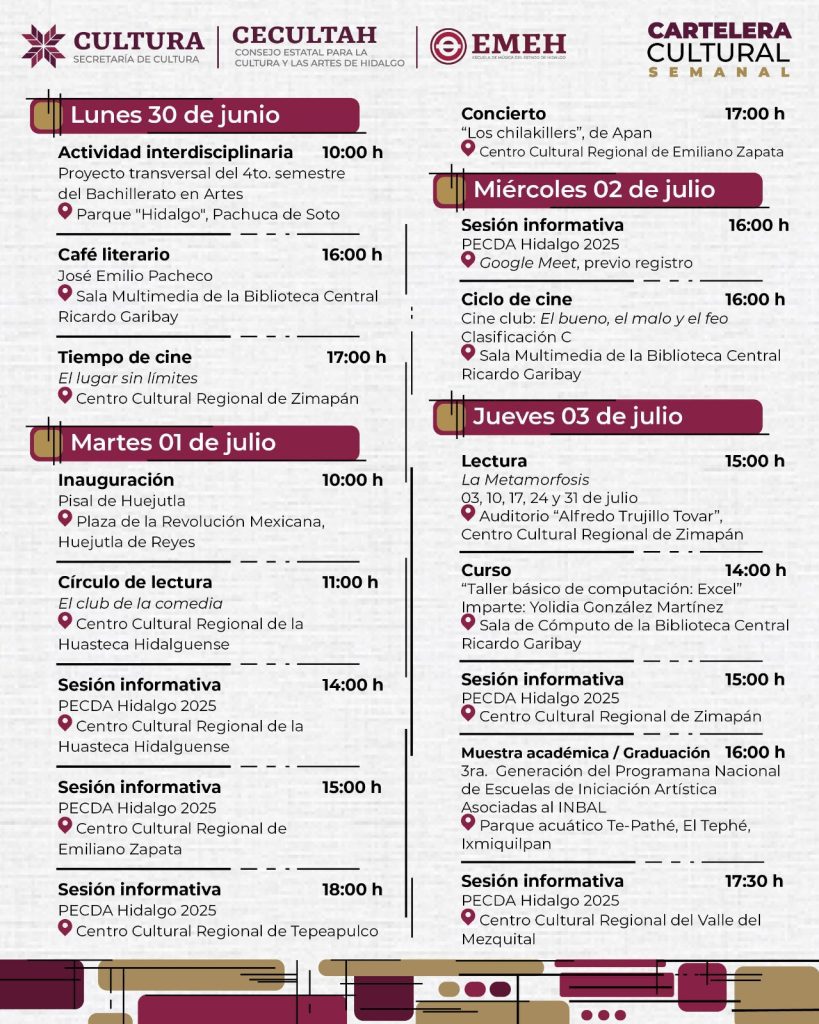 CULTURA
SECRETARÍA DE CULTURA

CECULTAH
CONSEJO ESTATAL PARA LA CULTURA Y LAS ARTES DE HIDALGO

EMEH
ESCUELA DE MÚSICA DEL ESTADO DE HIDALGO

CARTELERA CULTURAL SEMANAL

Lunes 30 de junio

Actividad interdisciplinaria 10:00 h
Proyecto transversal del 4to. semestre del Bachillerato en Artes
Parque "Hidalgo", Pachuca de Soto

Café literario 16:00 h
José Emilio Pacheco
Sala Multimedia de la Biblioteca Central Ricardo Garibay

Tiempo de cine 17:00 h
El lugar sin límites
Centro Cultural Regional de Zimapán

Martes 01 de julio

Inauguración 10:00 h
Pisal de Huejutla
Plaza de la Revolución Mexicana, Huejutla de Reyes

Círculo de lectura 11:00 h
El club de la comedia
Centro Cultural Regional de la Huasteca Hidalguense

Sesión informativa 14:00 h
PECDA Hidalgo 2025
Centro Cultural Regional de la Huasteca Hidalguense

Sesión informativa 15:00 h
PECDA Hidalgo 2025
Centro Cultural Regional de Emiliano Zapata

Sesión informativa 18:00 h
PECDA Hidalgo 2025
Centro Cultural Regional de Tepeapulco

Concierto 17:00 h
"Los chilakillers", de Apan
Centro Cultural Regional de Emiliano Zapata

Miércoles 02 de julio

Sesión informativa 16:00 h
PECDA Hidalgo 2025
Google Meet, previo registro

Ciclo de cine 16:00 h
Cine club: El bueno, el malo y el feo
Clasificación C
Sala Multimedia de la Biblioteca Central Ricardo Garibay

Jueves 03 de julio

Lectura 15:00 h
La Metamorfosis
03, 10, 17, 24 y 31 de julio
Auditorio "Alfredo Trujillo Tovar", Centro Cultural Regional de Zimapán

Curso 14:00 h
"Taller básico de computación: Excel"
Imparte: Yolidia González Martínez
Sala de Cómputo de la Biblioteca Central Ricardo Garibay

Sesión informativa 15:00 h
PECDA Hidalgo 2025
Centro Cultural Regional de Zimapán

Muestra académica / Graduación 16:00 h
3ra. Generación del Programana Nacional de Escuelas de Iniciación Artística Asociadas al INBAL
Parque acuático Te-Pathé, El Tephé, Ixmiquilpan

Sesión informativa 17:30 h
PECDA Hidalgo 2025
Centro Cultural Regional del Valle del Mezquital